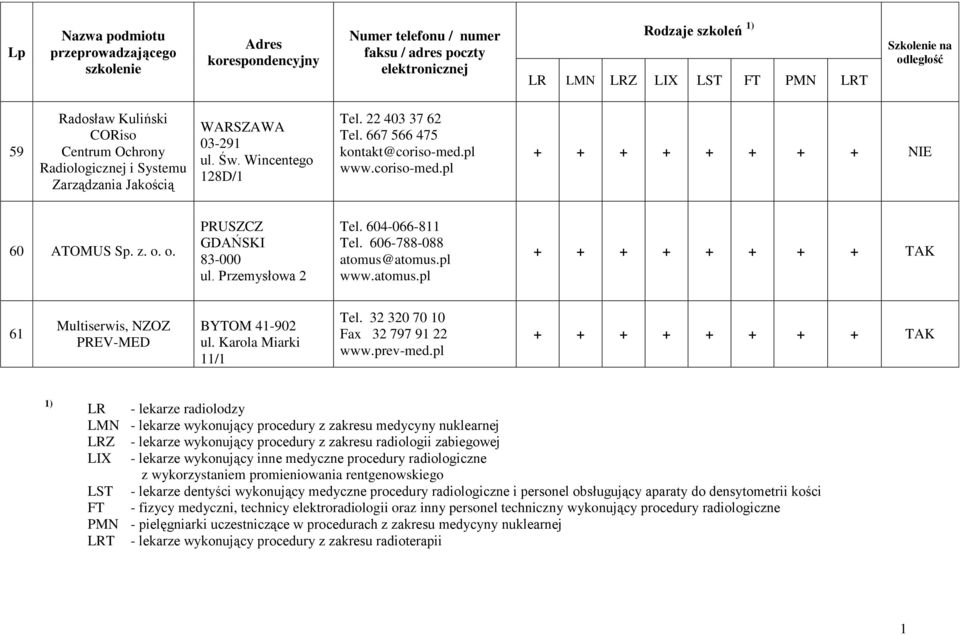 | Lp | Nazwa podmiotu przeprowadzającego szkolenie | Adres korespondencyjny | Numer telefonu / numer faksu / adres poczty elektronicznej | Rodzaje szkoleń $^{1)}$ LR | LMN | LRZ | LIX | LST | FT | PMN | LRT | Szkolenie na odległość |
|---|---|---|---|---|---|---|---|---|---|---|---|---|
| 59 | Radosław Kuliński CORiso Centrum Ochrony Radiologicznej i Systemu Zarządzania Jakością | WARSZAWA 03-291 ul. Św. Wincentego 128D/1 | Tel. 22 403 37 62 Tel. 667 566 475 kontakt@coriso-med.pl www.coriso-med.pl | + | + | + | + | + | + | + | + | NIE |
| 60 | ATOMUS Sp. z. o. o. | PRUSZCZ GDAŃSKI 83-000 ul. Przemysłowa 2 | Tel. 604-066-811 Tel. 606-788-088 atomus@atomus.pl www.atomus.pl | + | + | + | + | + | + | + | + | TAK |
| 61 | Multiserwis, NZOZ PREV-MED | BYTOM 41-902 ul. Karola Miarki 11/1 | Tel. 32 320 70 10 Fax 32 797 91 22 www.prev-med.pl | + | + | + | + | + | + | + | + | TAK |

$^{1)}$ LR - lekarze radiolodzy
LMN - lekarze wykonujący procedury z zakresu medycyny nuklearnej
LRZ - lekarze wykonujący procedury z zakresu radiologii zabiegowej
LIX - lekarze wykonujący inne medyczne procedury radiologiczne z wykorzystaniem promieniowania rentgenowskiego
LST - lekarze dentyści wykonujący medyczne procedury radiologiczne i personel obsługujący aparaty do densytometrii kości
FT - fizycy medyczni, technicy elektroradiologii oraz inny personel techniczny wykonujący procedury radiologiczne
PMN - pielęgniarki uczestniczące w procedurach z zakresu medycyny nuklearnej
LRT - lekarze wykonujący procedury z zakresu radioterapii

1